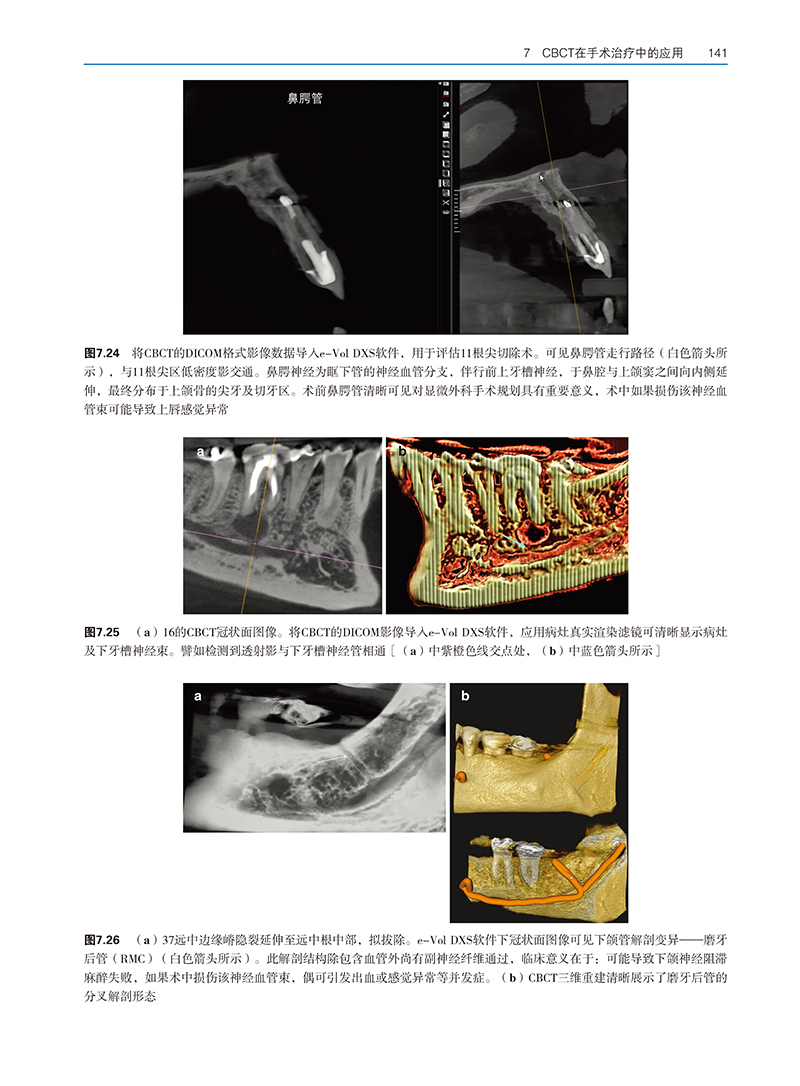 7 CBCT在手术治疗中的应用 141

鼻腭管

图7.24 将CBCT的DICOM格式影像数据导入e-Vol DXS软件，用于评估11根尖切除术。可见鼻腭管走行路径（白色箭头所示），与11根尖区低密度影交通。鼻腭神经为眶下管的神经血管分支，伴行前上牙槽神经，于鼻腔与上颌窦之间向内侧延伸，最终分布于上颌骨的尖牙及切牙区。术前鼻腭管清晰可见对显微外科手术规划具有重要意义，术中如果损伤该神经血管束可能导致上唇感觉异常

a

b

图7.25 （a）16的CBCT冠状面图像。将CBCT的DICOM影像导入e-Vol DXS软件，应用病灶真实渲染滤镜可清晰显示病灶及下牙槽神经束。譬如检测到透射影与下牙槽神经管相通［（a）中紫橙色线交点处，（b）中蓝色箭头所示］

a

b

图7.26 （a）37远中边缘嵴隐裂延伸至远中根中部，拟拔除。e-Vol DXS软件下冠状面图像可见下颌管解剖变异——磨牙后管（RMC）（白色箭头所示）。此解剖结构除包含血管外尚有副神经纤维通过，临床意义在于：可能导致下颌神经阻滞麻醉失败，如果术中损伤该神经血管束，偶可引发出血或感觉异常等并发症。（b）CBCT三维重建清晰展示了磨牙后管的分叉解剖形态